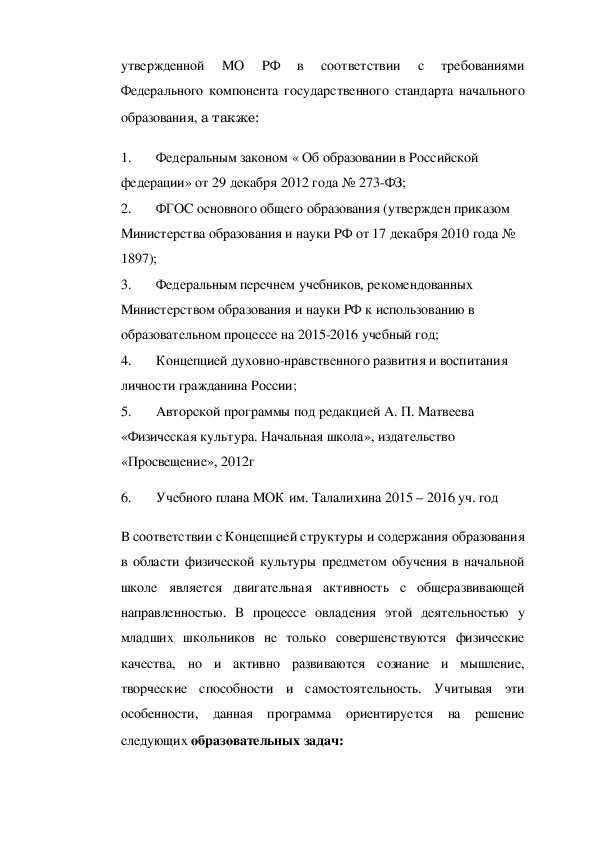 утвержденной МО РФ в соответствии с требованиями Федерального компонента государственного стандарта начального образования, а также:

1. Федеральным законом « Об образовании в Российской федерации» от 29 декабря 2012 года № 273-ФЗ;

2. ФГОС основного общего образования (утвержден приказом Министерства образования и науки РФ от 17 декабря 2010 года № 1897);

3. Федеральным перечнем учебников, рекомендованных Министерством образования и науки РФ к использованию в образовательном процессе на 2015-2016 учебный год;

4. Концепцией духовно-нравственного развития и воспитания личности гражданина России;

5. Авторской программы под редакцией А. П. Матвеева «Физическая культура. Начальная школа», издательство «Просвещение», 2012г

6. Учебного плана МОК им. Талалихина 2015 – 2016 уч. год

В соответствии с Концепцией структуры и содержания образования в области физической культуры предметом обучения в начальной школе является двигательная активность с общеразвивающей направленностью. В процессе овладения этой деятельностью у младших школьников не только совершенствуются физические качества, но и активно развиваются сознание и мышление, творческие способности и самостоятельность. Учитывая эти особенности, данная программа ориентируется на решение следующих **образовательных задач:**